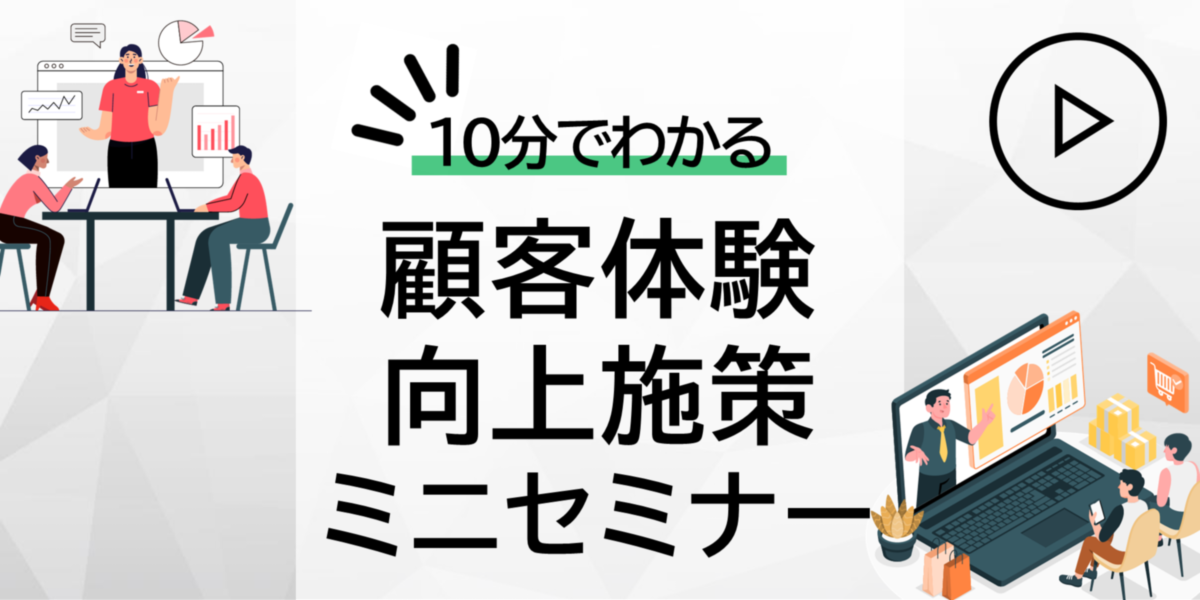 10分でわかる

顧客体験
向上施策
ミニセミナー